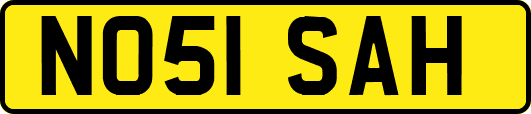 NO51 SAH